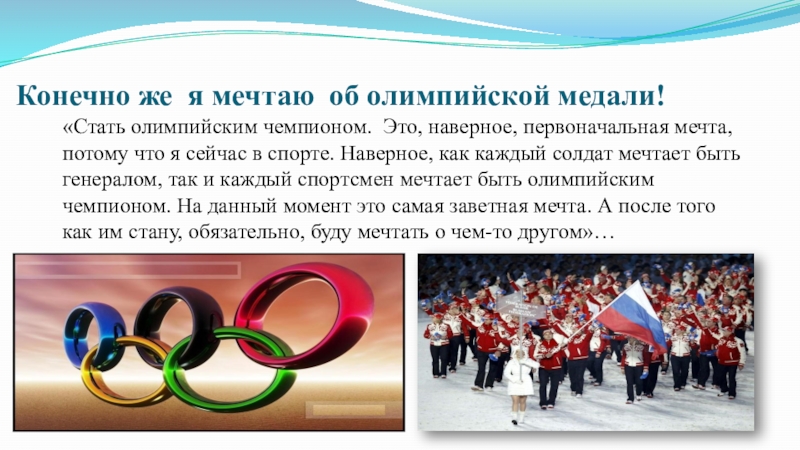 Конечно же я мечтаю об олимпийской медали!

«Стать олимпийским чемпионом. Это, наверное, первоначальная мечта, потому что я сейчас в спорте. Наверное, как каждый солдат мечтает быть генералом, так и каждый спортсмен мечтает быть олимпийским чемпионом. На данный момент это самая заветная мечта. А после того как им стану, обязательно, буду мечтать о чем-то другом»…